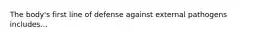 The body's first line of defense against external pathogens includes...